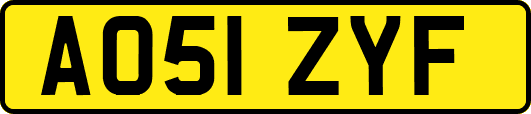 AO51 ZYF